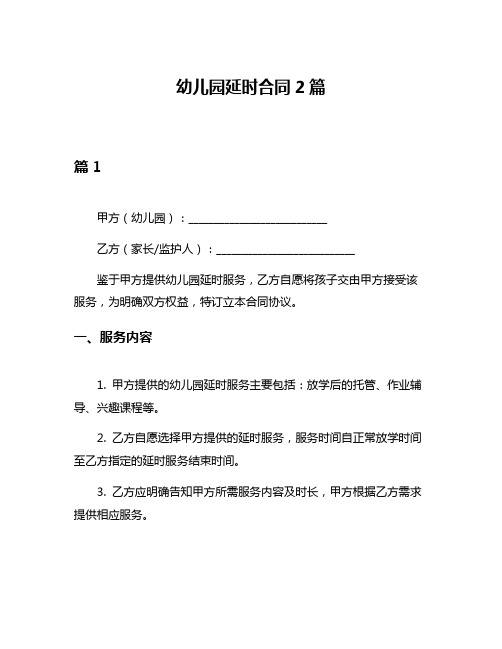 幼儿园延时合同 2 篇

篇 1

甲方（幼儿园）：________________________

乙方（家长/监护人）：________________________

鉴于甲方提供幼儿园延时服务，乙方自愿将孩子交由甲方接受该服务，为明确双方权益，特订立本合同协议。

一、服务内容

1. 甲方提供的幼儿园延时服务主要包括：放学后的托管、作业辅导、兴趣课程等。

2. 乙方自愿选择甲方提供的延时服务，服务时间自正常放学时间至乙方指定的延时服务结束时间。

3. 乙方应明确告知甲方所需服务内容及时长，甲方根据乙方需求提供相应服务。